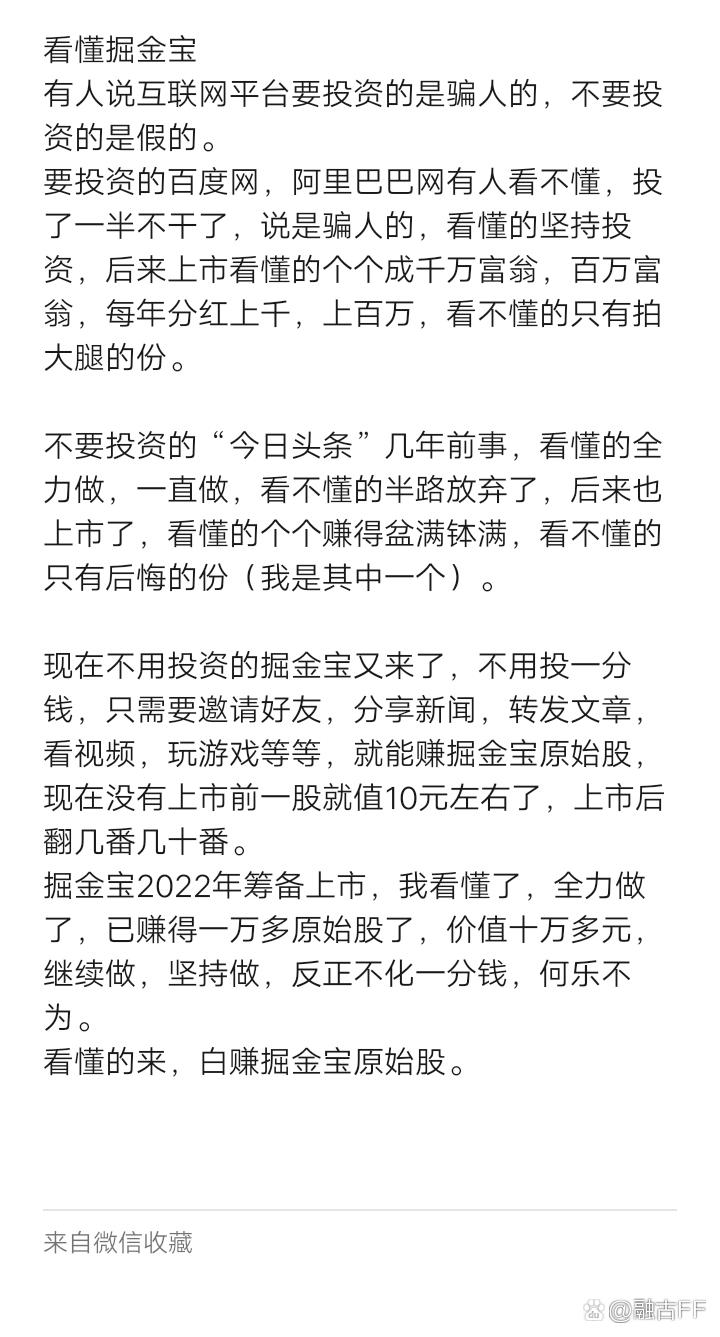 看懂掘金宝
有人说互联网平台要投资的是骗人的，不要投资的是假的。
要投资的百度网，阿里巴巴网有人看不懂，投了一半不干了，说是骗人的，看懂的坚持投资，后来上市看懂的个个成千万富翁，百万富翁，每年分红上千，上百万，看不懂的只有拍大腿的份。

不要投资的“今日头条”几年前事，看懂的全力做，一直做，看不懂的半路放弃了，后来也上市了，看懂的个个赚得盆满钵满，看不懂的只有后悔的份（我是其中一个）。

现在不用投资的掘金宝又来了，不用投一分钱，只需要邀请好友，分享新闻，转发文章，看视频，玩游戏等等，就能赚掘金宝原始股，现在没有上市前一股就值10元左右了，上市后翻几番几十番。
掘金宝2022年筹备上市，我看懂了，全力做了，已赚得一万多原始股了，价值十万多元，继续做，坚持做，反正不化一分钱，何乐不为。
看懂的来，白赚掘金宝原始股。

来自微信收藏

@融吉FF